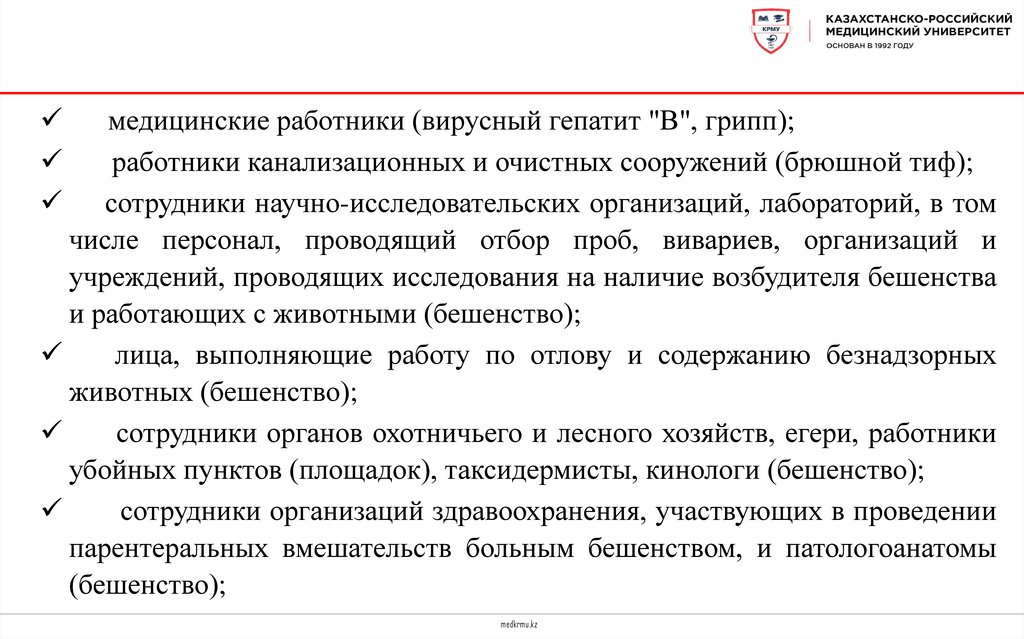 КРМУ

КАЗАХСТАНСКО-РОССИЙСКИЙ МЕДИЦИНСКИЙ УНИВЕРСИТЕТ
ОСНОВАН В 1992 ГОДУ

✓ медицинские работники (вирусный гепатит "В", грипп);

✓ работники канализационных и очистных сооружений (брюшной тиф);

✓ сотрудники научно-исследовательских организаций, лабораторий, в том числе персонал, проводящий отбор проб, вивариев, организаций и учреждений, проводящих исследования на наличие возбудителя бешенства и работающих с животными (бешенство);

✓ лица, выполняющие работу по отлову и содержанию безнадзорных животных (бешенство);

✓ сотрудники органов охотничьего и лесного хозяйств, егери, работники убойных пунктов (площадок), таксидермисты, кинологи (бешенство);

✓ сотрудники организаций здравоохранения, участвующих в проведении парентеральных вмешательств больным бешенством, и патологоанатомы (бешенство);

medkrmu.kz